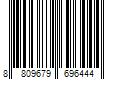 8 809679 696444